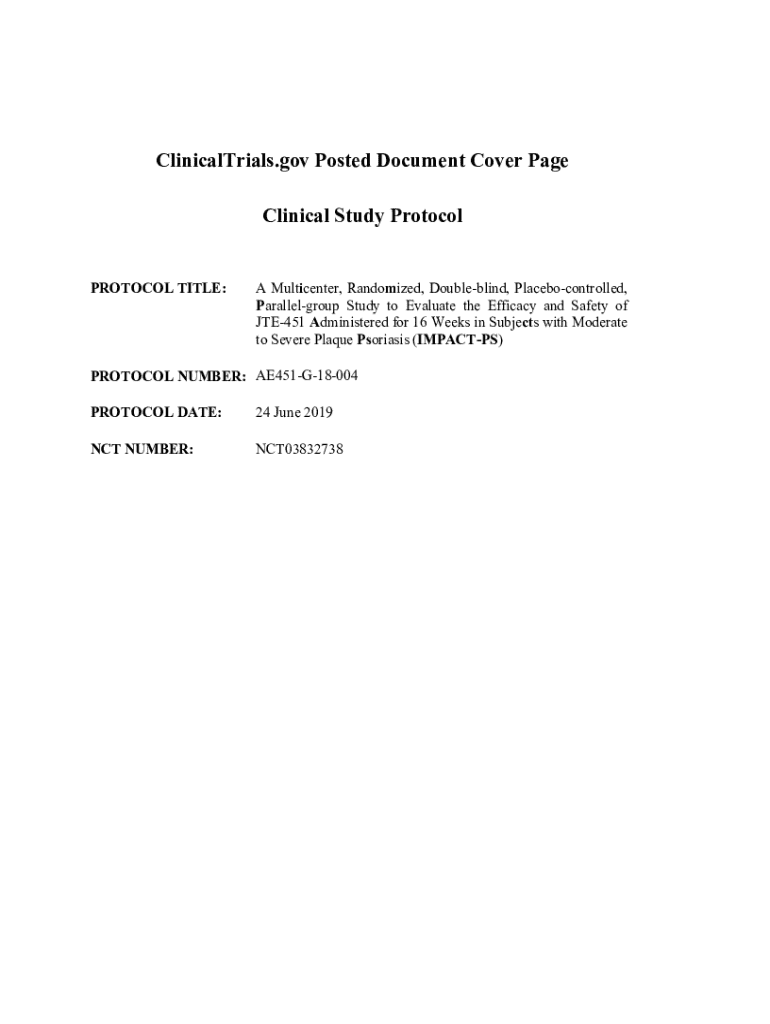 ClinicalTrials.gov Posted Document Cover Page

Clinical Study Protocol

PROTOCOL TITLE: A Multicenter, Randomized, Double-blind, Placebo-controlled, Parallel-group Study to Evaluate the Efficacy and Safety of JTE-451 Administered for 16 Weeks in Subjects with Moderate to Severe Plaque Psoriasis (IMPACT-PS)

PROTOCOL NUMBER: AE451-G-18-004

PROTOCOL DATE: 24 June 2019

NCT NUMBER: NCT03832738